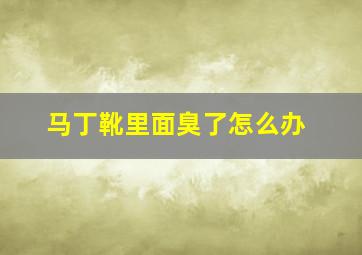 马丁靴里面臭了怎么办